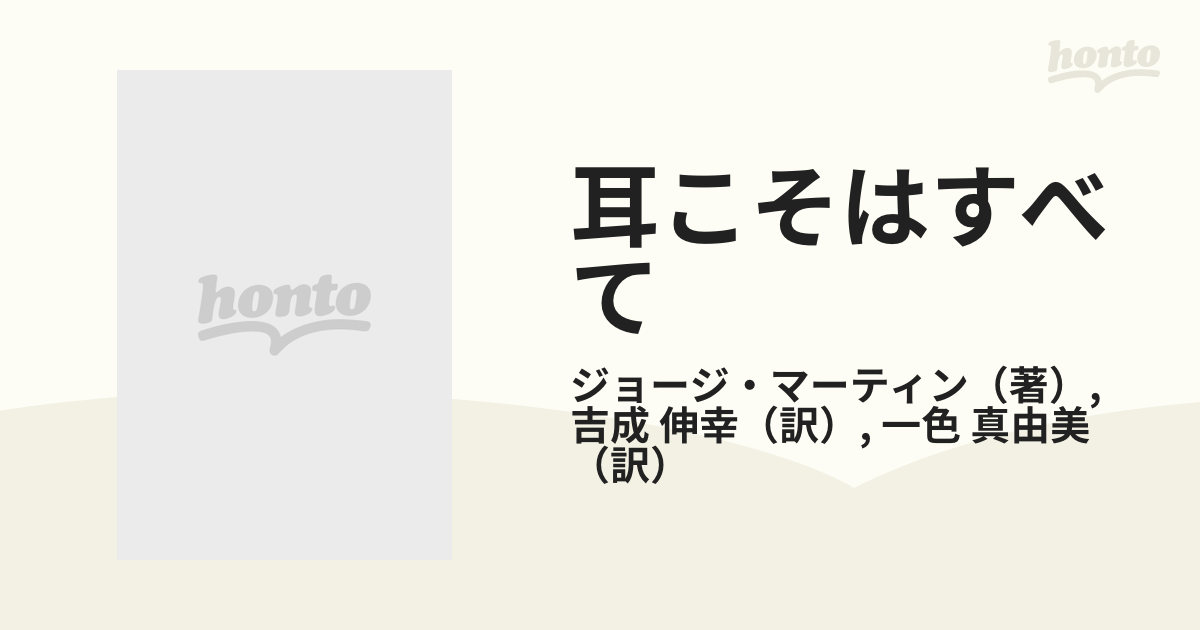 honto

honto

耳こそはすべて

ジョージ・マーティン（著）, 吉成 伸幸（訳）, 一色 真由美（訳）